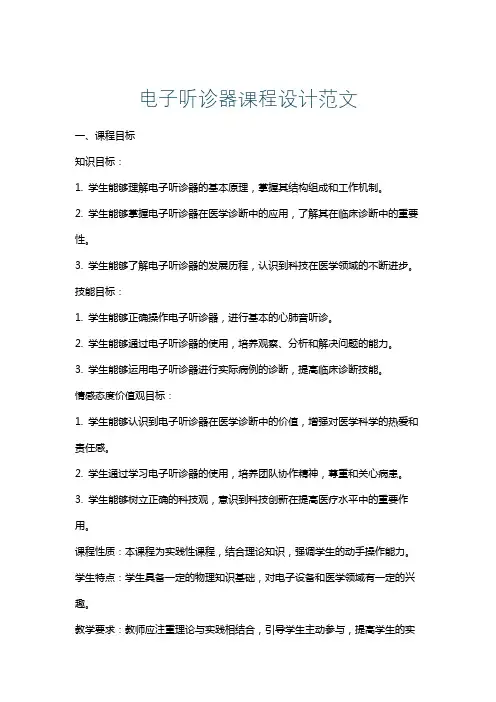 电子听诊器课程设计范文

一、课程目标

知识目标：

1. 学生能够理解电子听诊器的基本原理，掌握其结构组成和工作机制。

2. 学生能够掌握电子听诊器在医学诊断中的应用，了解其在临床诊断中的重要性。

3. 学生能够了解电子听诊器的发展历程，认识到科技在医学领域的不断进步。

技能目标：

1. 学生能够正确操作电子听诊器，进行基本的心肺音听诊。

2. 学生能够通过电子听诊器的使用，培养观察、分析和解决问题的能力。

3. 学生能够运用电子听诊器进行实际病例的诊断，提高临床诊断技能。

情感态度价值观目标：

1. 学生能够认识到电子听诊器在医学诊断中的价值，增强对医学科学的热爱和责任感。

2. 学生通过学习电子听诊器的使用，培养团队协作精神，尊重和关心病患。

3. 学生能够树立正确的科技观，意识到科技创新在提高医疗水平中的重要作用。

课程性质：本课程为实践性课程，结合理论知识，强调学生的动手操作能力。

学生特点：学生具备一定的物理知识基础，对电子设备和医学领域有一定的兴趣。

教学要求：教师应注重理论与实践相结合，引导学生主动参与，提高学生的实